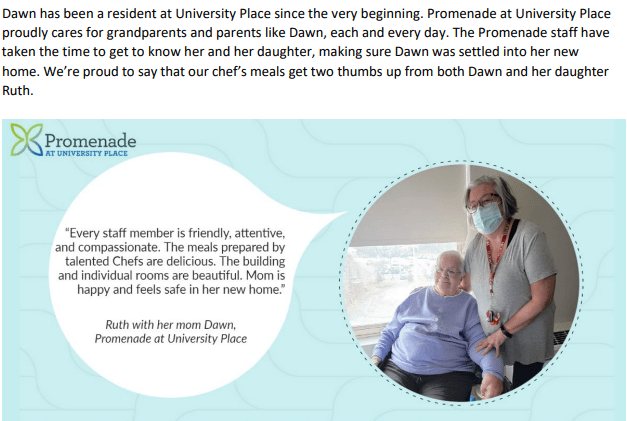 Dawn has been a resident at University Place since the very beginning. Promenade at University Place proudly cares for grandparents and parents like Dawn, each and every day. The Promenade staff have taken the time to get to know her and her daughter, making sure Dawn was settled into her new home. We're proud to say that our chef's meals get two thumbs up from both Dawn and her daughter Ruth.

Promenade
AT UNIVERSITY PLACE

"Every staff member is friendly, attentive, and compassionate. The meals prepared by talented Chefs are delicious. The building and individual rooms are beautiful. Mom is happy and feels safe in her new home."

Ruth with her mom Dawn,
Promenade at University Place